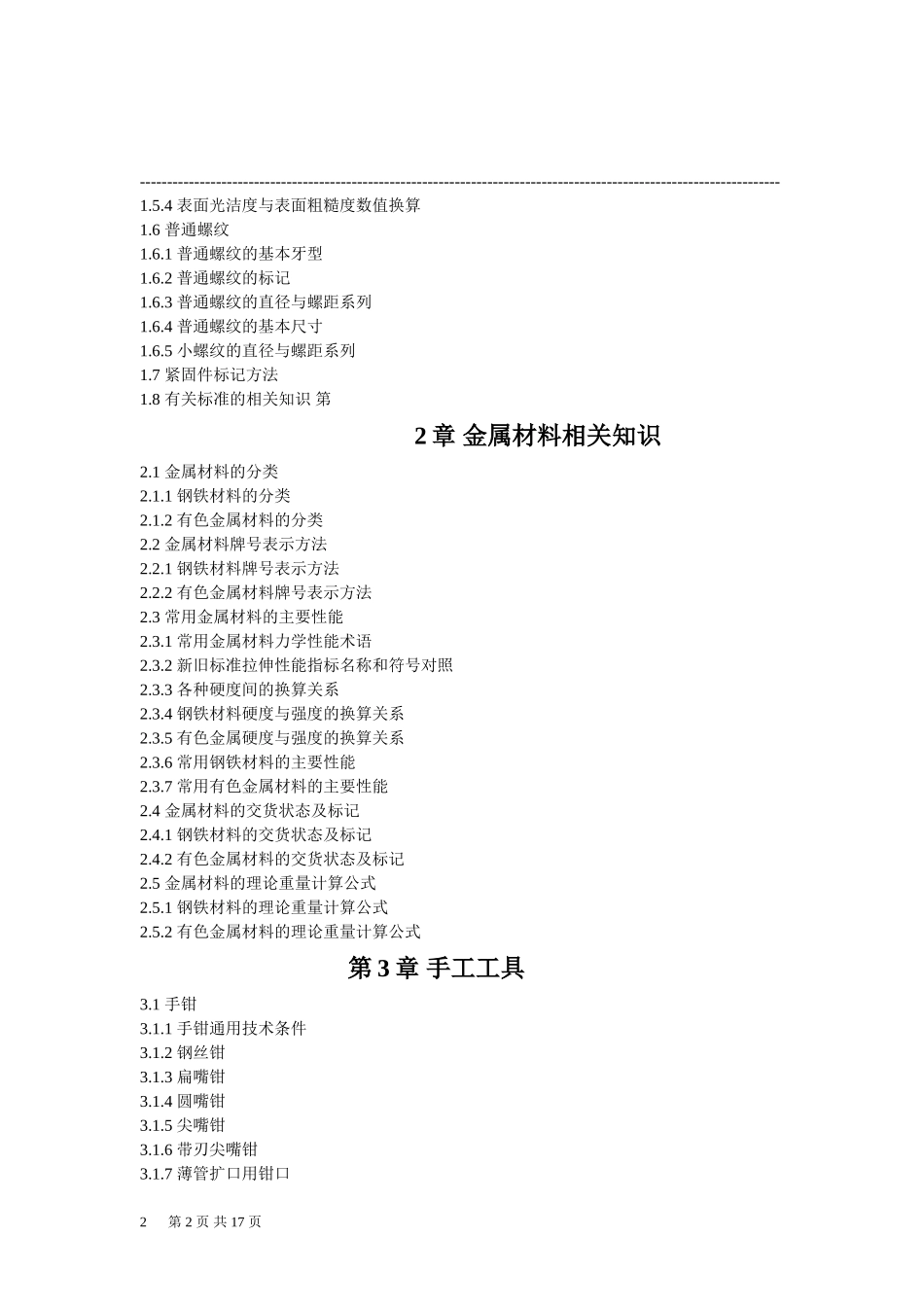 ------------------------------------------------------------------------------------------------------------------------
1.5.4 表面光洁度与表面粗糙度数值换算
1.6 普通螺纹
1.6.1 普通螺纹的基本牙型
1.6.2 普通螺纹的标记
1.6.3 普通螺纹的直径与螺距系列
1.6.4 普通螺纹的基本尺寸
1.6.5 小螺纹的直径与螺距系列
1.7 紧固件标记方法
1.8 有关标准的相关知识 第

2 章 金属材料相关知识

2.1 金属材料的分类
2.1.1 钢铁材料的分类
2.1.2 有色金属材料的分类
2.2 金属材料牌号表示方法
2.2.1 钢铁材料牌号表示方法
2.2.2 有色金属材料牌号表示方法
2.3 常用金属材料的主要性能
2.3.1 常用金属材料力学性能术语
2.3.2 新旧标准拉伸性能指标名称和符号对照
2.3.3 各种硬度间的换算关系
2.3.4 钢铁材料硬度与强度的换算关系
2.3.5 有色金属硬度与强度的换算关系
2.3.6 常用钢铁材料的主要性能
2.3.7 常用有色金属材料的主要性能
2.4 金属材料的交货状态及标记
2.4.1 钢铁材料的交货状态及标记
2.4.2 有色金属材料的交货状态及标记
2.5 金属材料的理论重量计算公式
2.5.1 钢铁材料的理论重量计算公式
2.5.2 有色金属材料的理论重量计算公式

第 3 章 手工工具

3.1 手钳
3.1.1 手钳通用技术条件
3.1.2 钢丝钳
3.1.3 扁嘴钳
3.1.4 圆嘴钳
3.1.5 尖嘴钳
3.1.6 带刃尖嘴钳
3.1.7 薄管扩口用钳口

2 第 2 页 共 17 页